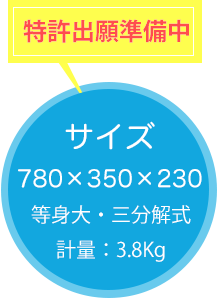 特許出願準備中

サイズ
780×350×230
等身大・三分解式
計量：3.8Kg